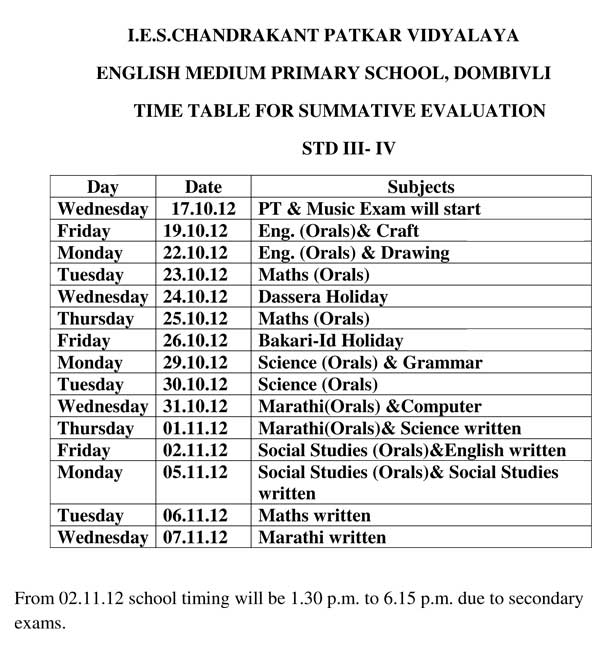 I.E.S.CHANDRAKANT PATKAR VIDYALAYA

ENGLISH MEDIUM PRIMARY SCHOOL, DOMBIVLI

TIME TABLE FOR SUMMATIVE EVALUATION

STD III- IV

| Day | Date | Subjects |
|---|---|---|
| Wednesday | 17.10.12 | PT & Music Exam will start |
| Friday | 19.10.12 | Eng. (Orals)& Craft |
| Monday | 22.10.12 | Eng. (Orals) & Drawing |
| Tuesday | 23.10.12 | Maths (Orals) |
| Wednesday | 24.10.12 | Dassera Holiday |
| Thursday | 25.10.12 | Maths (Orals) |
| Friday | 26.10.12 | Bakari-Id Holiday |
| Monday | 29.10.12 | Science (Orals) & Grammar |
| Tuesday | 30.10.12 | Science (Orals) |
| Wednesday | 31.10.12 | Marathi(Orals) &Computer |
| Thursday | 01.11.12 | Marathi(Orals)& Science written |
| Friday | 02.11.12 | Social Studies (Orals)&English written |
| Monday | 05.11.12 | Social Studies (Orals)& Social Studies written |
| Tuesday | 06.11.12 | Maths written |
| Wednesday | 07.11.12 | Marathi written |

From 02.11.12 school timing will be 1.30 p.m. to 6.15 p.m. due to secondary exams.